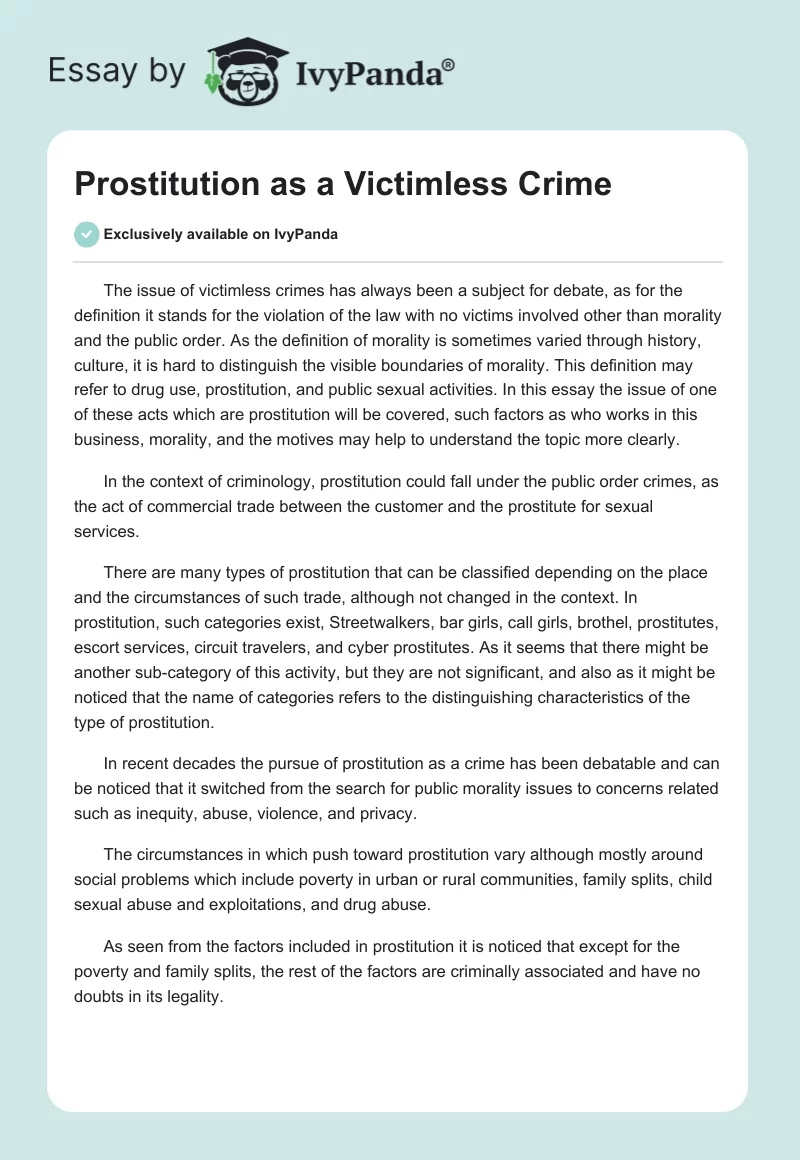 Essay by IvyPanda®

Prostitution as a Victimless Crime

Exclusively available on IvyPanda

The issue of victimless crimes has always been a subject for debate, as for the definition it stands for the violation of the law with no victims involved other than morality and the public order. As the definition of morality is sometimes varied through history, culture, it is hard to distinguish the visible boundaries of morality. This definition may refer to drug use, prostitution, and public sexual activities. In this essay the issue of one of these acts which are prostitution will be covered, such factors as who works in this business, morality, and the motives may help to understand the topic more clearly.

In the context of criminology, prostitution could fall under the public order crimes, as the act of commercial trade between the customer and the prostitute for sexual services.

There are many types of prostitution that can be classified depending on the place and the circumstances of such trade, although not changed in the context. In prostitution, such categories exist, Streetwalkers, bar girls, call girls, brothel, prostitutes, escort services, circuit travelers, and cyber prostitutes. As it seems that there might be another sub-category of this activity, but they are not significant, and also as it might be noticed that the name of categories refers to the distinguishing characteristics of the type of prostitution.

In recent decades the pursue of prostitution as a crime has been debatable and can be noticed that it switched from the search for public morality issues to concerns related such as inequity, abuse, violence, and privacy.

The circumstances in which push toward prostitution vary although mostly around social problems which include poverty in urban or rural communities, family splits, child sexual abuse and exploitations, and drug abuse.

As seen from the factors included in prostitution it is noticed that except for the poverty and family splits, the rest of the factors are criminally associated and have no doubts in its legality.